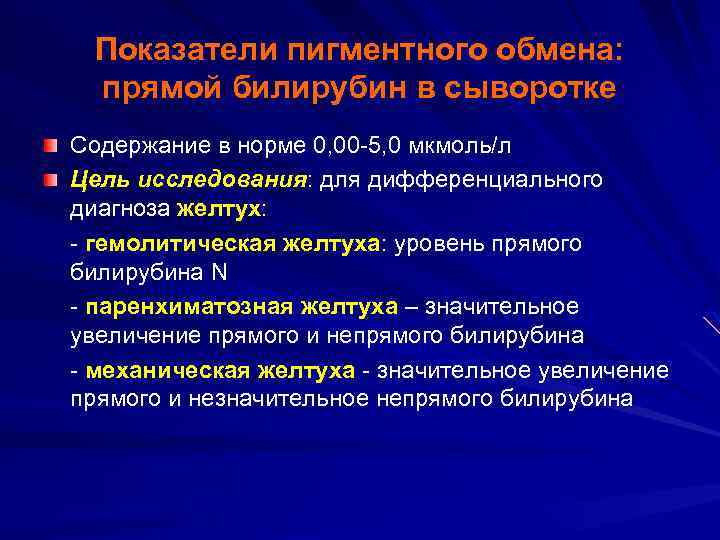 Показатели пигментного обмена: прямой билирубин в сыворотке

Содержание в норме 0,00-5,0 мкмоль/л

Цель исследования: для дифференциального диагноза желтух:

- гемолитическая желтуха: уровень прямого билирубина N

- паренхиматозная желтуха – значительное увеличение прямого и непрямого билирубина

- механическая желтуха - значительное увеличение прямого и незначительное непрямого билирубина